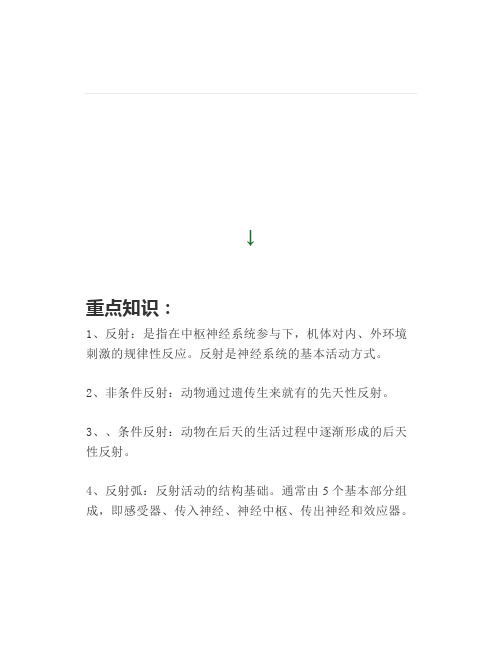 ↓

重点知识：

1、反射：是指在中枢神经系统参与下，机体对内、外环境刺激的规律性反应。反射是神经系统的基本活动方式。

2、非条件反射：动物通过遗传生来就有的先天性反射。

3、、条件反射：动物在后天的生活过程中逐渐形成的后天性反射。

4、反射弧：反射活动的结构基础。通常由 5 个基本部分组成，即感受器、传入神经、神经中枢、传出神经和效应器。